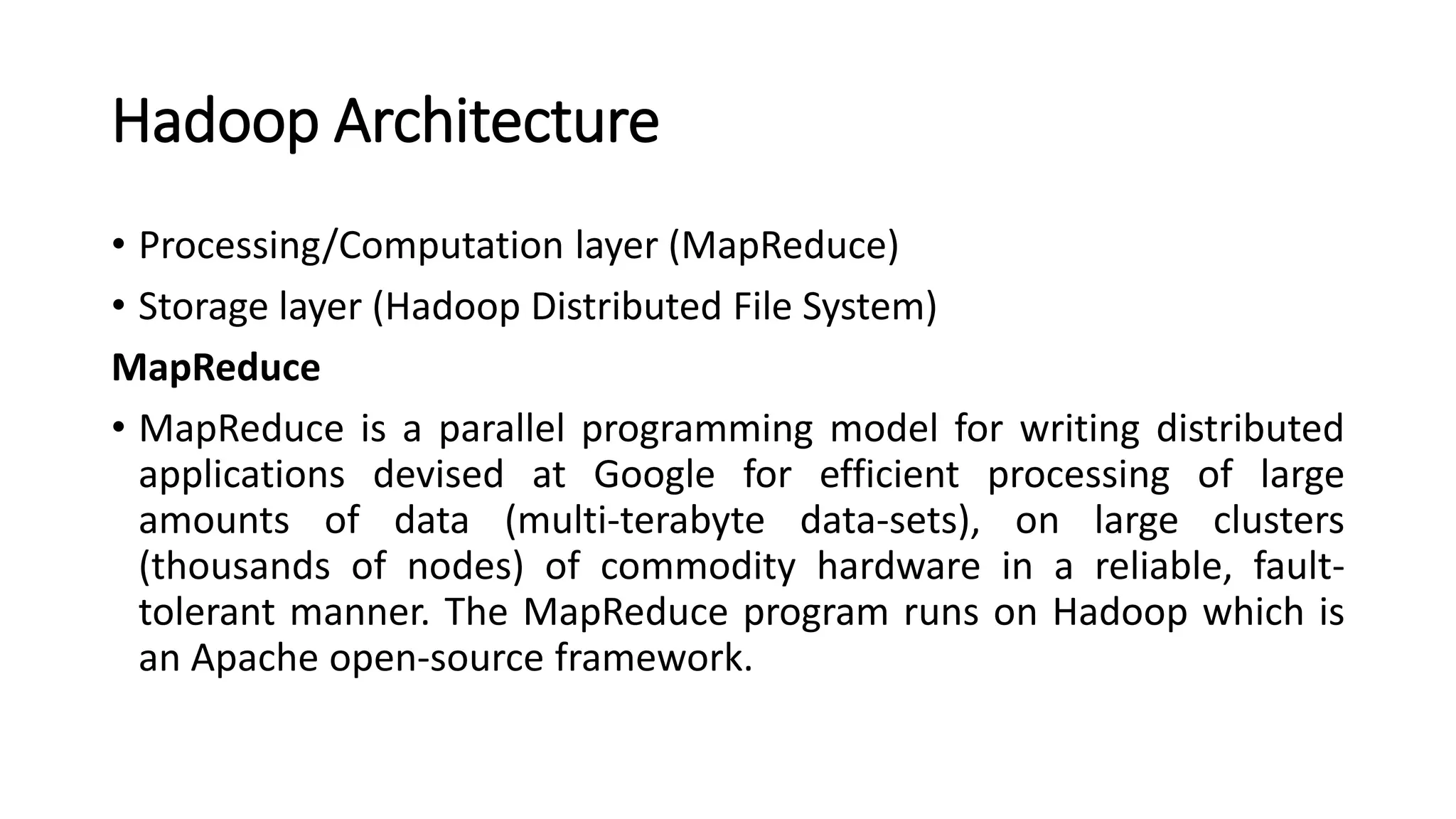 Hadoop Architecture

• Processing/Computation layer (MapReduce)
• Storage layer (Hadoop Distributed File System)

MapReduce

• MapReduce is a parallel programming model for writing distributed applications devised at Google for efficient processing of large amounts of data (multi-terabyte data-sets), on large clusters (thousands of nodes) of commodity hardware in a reliable, fault-tolerant manner. The MapReduce program runs on Hadoop which is an Apache open-source framework.